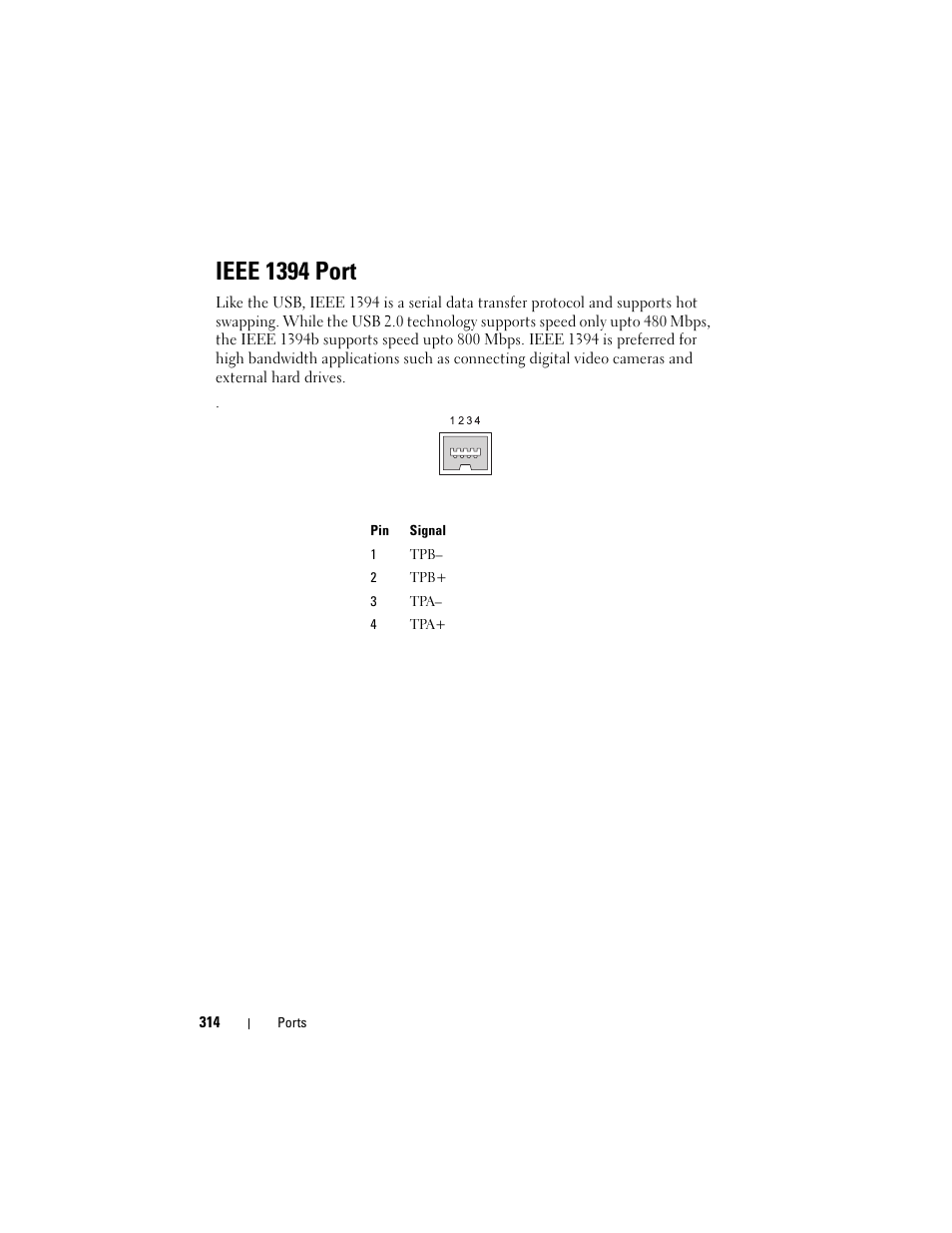 IEEE 1394 Port

Like the USB, IEEE 1394 is a serial data transfer protocol and supports hot swapping. While the USB 2.0 technology supports speed only upto 480 Mbps, the IEEE 1394b supports speed upto 800 Mbps. IEEE 1394 is preferred for high bandwidth applications such as connecting digital video cameras and external hard drives.

.

1 2 3 4

| Pin | Signal |
|---|---|
| 1 | TPB– |
| 2 | TPB+ |
| 3 | TPA– |
| 4 | TPA+ |

314 | Ports